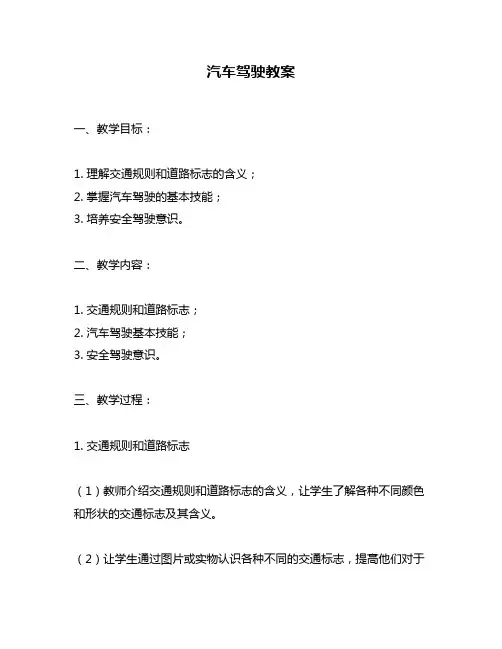 汽车驾驶教案

一、教学目标：

1. 理解交通规则和道路标志的含义；
2. 掌握汽车驾驶的基本技能；
3. 培养安全驾驶意识。

二、教学内容：

1. 交通规则和道路标志；
2. 汽车驾驶基本技能；
3. 安全驾驶意识。

三、教学过程：

1. 交通规则和道路标志

（1）教师介绍交通规则和道路标志的含义，让学生了解各种不同颜色和形状的交通标志及其含义。

（2）让学生通过图片或实物认识各种不同的交通标志，提高他们对于